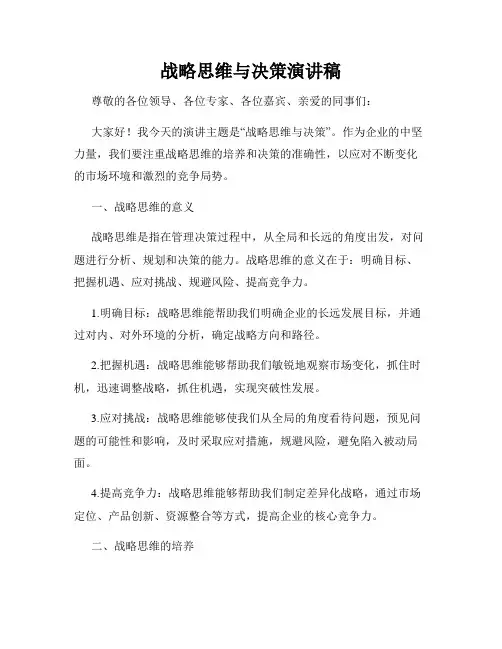 战略思维与决策演讲稿

尊敬的各位领导、各位专家、各位嘉宾、亲爱的同事们：

大家好！我今天的演讲主题是“战略思维与决策”。作为企业的中坚力量，我们要注重战略思维的培养和决策的准确性，以应对不断变化的市场环境和激烈的竞争局势。

一、战略思维的意义

战略思维是指在管理决策过程中，从全局和长远的角度出发，对问题进行分析、规划和决策的能力。战略思维的意义在于：明确目标、把握机遇、应对挑战、规避风险、提高竞争力。

1.明确目标：战略思维能帮助我们明确企业的长远发展目标，并通过对内、对外环境的分析，确定战略方向和路径。

2.把握机遇：战略思维能够帮助我们敏锐地观察市场变化，抓住时机，迅速调整战略，抓住机遇，实现突破性发展。

3.应对挑战：战略思维能够使我们从全局的角度看待问题，预见问题的可能性和影响，及时采取应对措施，规避风险，避免陷入被动局面。

4.提高竞争力：战略思维能够帮助我们制定差异化战略，通过市场定位、产品创新、资源整合等方式，提高企业的核心竞争力。

二、战略思维的培养